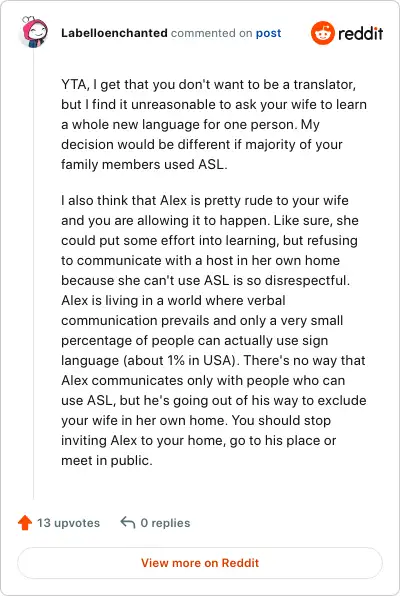 Labelloenchanted commented on post

reddit

YTA, I get that you don't want to be a translator, but I find it unreasonable to ask your wife to learn a whole new language for one person. My decision would be different if majority of your family members used ASL.

I also think that Alex is pretty rude to your wife and you are allowing it to happen. Like sure, she could put some effort into learning, but refusing to communicate with a host in her own home because she can't use ASL is so disrespectful. Alex is living in a world where verbal communication prevails and only a very small percentage of people can actually use sign language (about 1% in USA). There's no way that Alex communicates only with people who can use ASL, but he's going out of his way to exclude your wife in her own home. You should stop inviting Alex to your home, go to his place or meet in public.

13 upvotes

0 replies

View more on Reddit